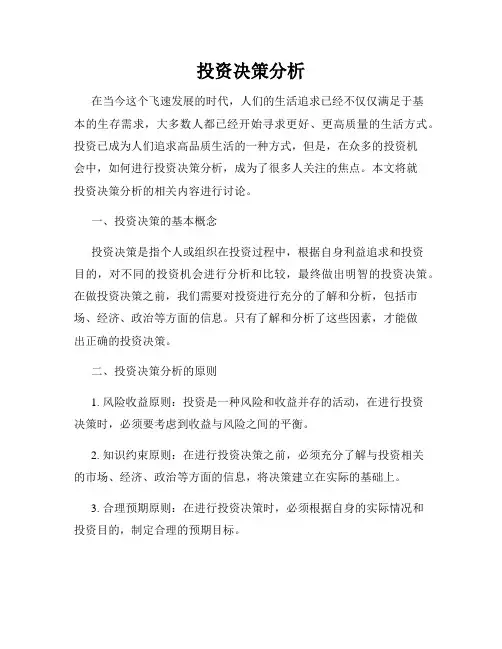 投资决策分析

在当今这个飞速发展的时代，人们的生活追求已经不仅仅满足于基本的生存需求，大多数人都已经开始寻求更好、更高质量的生活方式。投资已成为人们追求高品质生活的一种方式，但是，在众多的投资机会中，如何进行投资决策分析，成为了很多人关注的焦点。本文将就投资决策分析的相关内容进行讨论。

一、投资决策的基本概念

投资决策是指个人或组织在投资过程中，根据自身利益追求和投资目的，对不同的投资机会进行分析和比较，最终做出明智的投资决策。在做投资决策之前，我们需要对投资进行充分的了解和分析，包括市场、经济、政治等方面的信息。只有了解和分析了这些因素，才能做出正确的投资决策。

二、投资决策分析的原则

1. 风险收益原则：投资是一种风险和收益并存的活动，在进行投资决策时，必须要考虑到收益与风险之间的平衡。

2. 知识约束原则：在进行投资决策之前，必须充分了解与投资相关的市场、经济、政治等方面的信息，将决策建立在实际的基础上。

3. 合理预期原则：在进行投资决策时，必须根据自身的实际情况和投资目的，制定合理的预期目标。